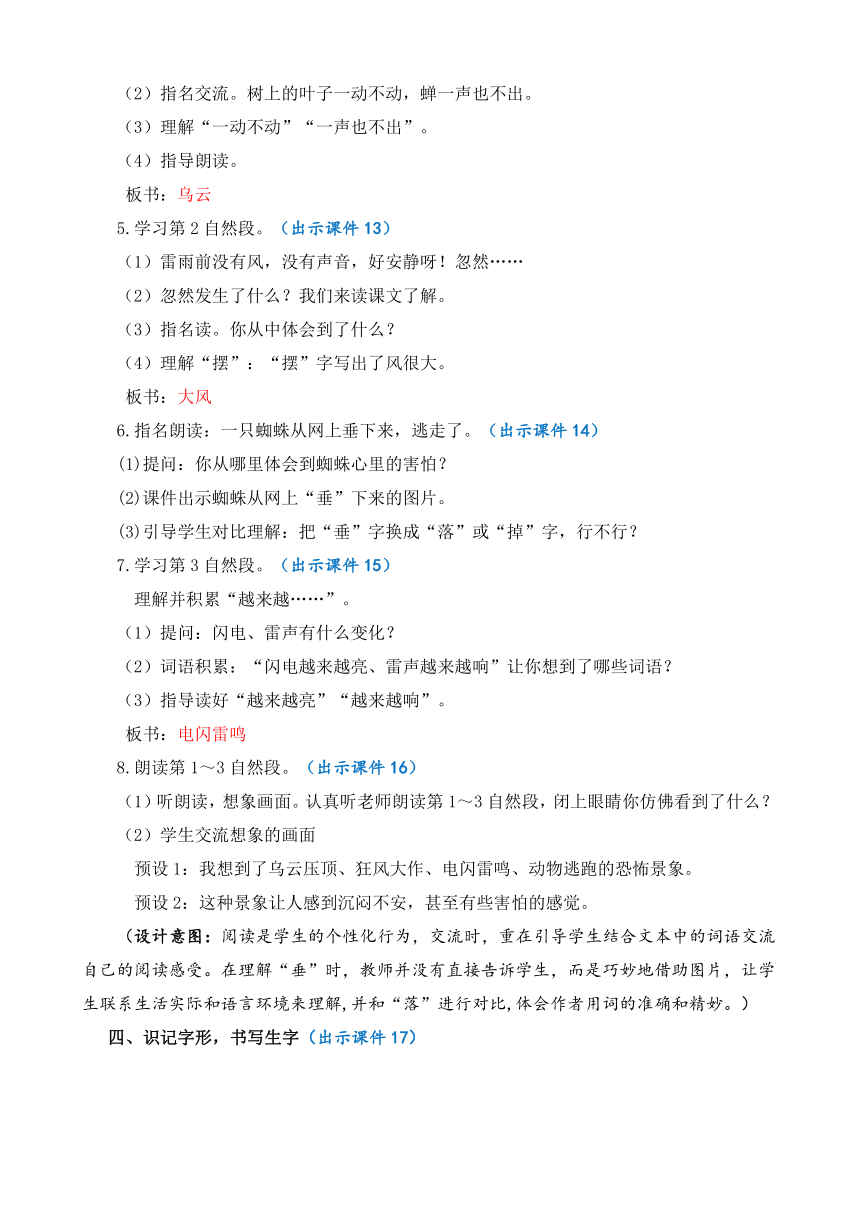 （2）指名交流。树上的叶子一动不动，蝉一声也不出。

（3）理解“一动不动”“一声也不出”。

（4）指导朗读。

板书：乌云

5.学习第 2 自然段。（出示课件 13）

（1）雷雨前没有风，没有声音，好安静呀！忽然……

（2）忽然发生了什么？我们来读课文了解。

（3）指名读。你从中体会到了什么？

（4）理解“摆”：“摆”字写出了风很大。

板书：大风

6.指名朗读：一只蜘蛛从网上垂下来，逃走了。（出示课件 14）

(1)提问：你从哪里体会到蜘蛛心里的害怕？

(2)课件出示蜘蛛从网上“垂”下来的图片。

(3)引导学生对比理解：把“垂”字换成“落”或“掉”字，行不行？

7.学习第 3 自然段。（出示课件 15）

理解并积累“越来越……”。

（1）提问：闪电、雷声有什么变化？

（2）词语积累：“闪电越来越亮、雷声越来越响”让你想到了哪些词语？

（3）指导读好“越来越亮”“越来越响”。

板书：电闪雷鸣

8.朗读第 1～3 自然段。（出示课件 16）

（1）听朗读，想象画面。认真听老师朗读第 1～3 自然段，闭上眼睛你仿佛看到了什么？

（2）学生交流想象的画面

预设 1：我想到了乌云压顶、狂风大作、电闪雷鸣、动物逃跑的恐怖景象。

预设 2：这种景象让人感到沉闷不安，甚至有些害怕的感觉。

（设计意图：阅读是学生的个性化行为，交流时，重在引导学生结合文本中的词语交流自己的阅读感受。在理解“垂”时，教师并没有直接告诉学生，而是巧妙地借助图片，让学生联系生活实际和语言环境来理解，并和“落”进行对比，体会作者用词的准确和精妙。）

四、识记字形，书写生字（出示课件 17）